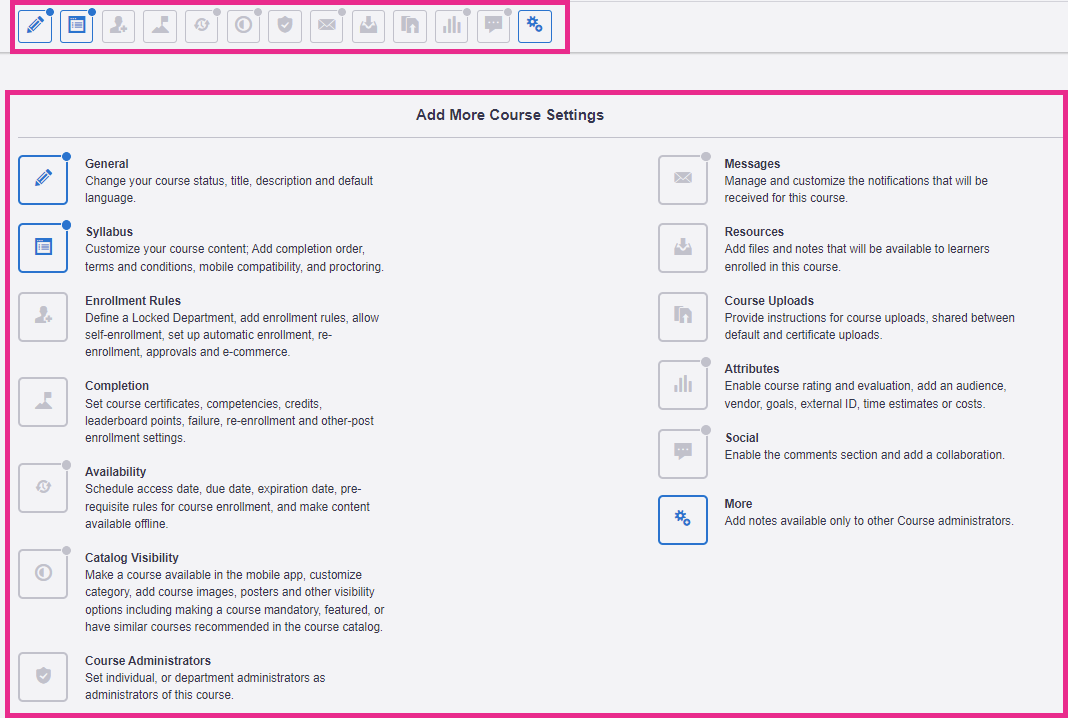 Add More Course Settings

General
Change your course status, title, description and default language.

Syllabus
Customize your course content; Add completion order, terms and conditions, mobile compatibility, and proctoring.

Enrollment Rules
Define a Locked Department, add enrollment rules, allow self-enrollment, set up automatic enrollment, re-enrollment, approvals and e-commerce.

Completion
Set course certificates, competencies, credits, leaderboard points, failure, re-enrollment and other-post enrollment settings.

Availability
Schedule access date, due date, expiration date, pre-requisite rules for course enrollment, and make content available offline.

Catalog Visibility
Make a course available in the mobile app, customize category, add course images, posters and other visibility options including making a course mandatory, featured, or have similar courses recommended in the course catalog.

Course Administrators
Set individual, or department administrators as administrators of this course.

Messages
Manage and customize the notifications that will be received for this course.

Resources
Add files and notes that will be available to learners enrolled in this course.

Course Uploads
Provide instructions for course uploads, shared between default and certificate uploads.

Attributes
Enable course rating and evaluation, add an audience, vendor, goals, external ID, time estimates or costs.

Social
Enable the comments section and add a collaboration.

More
Add notes available only to other Course administrators.